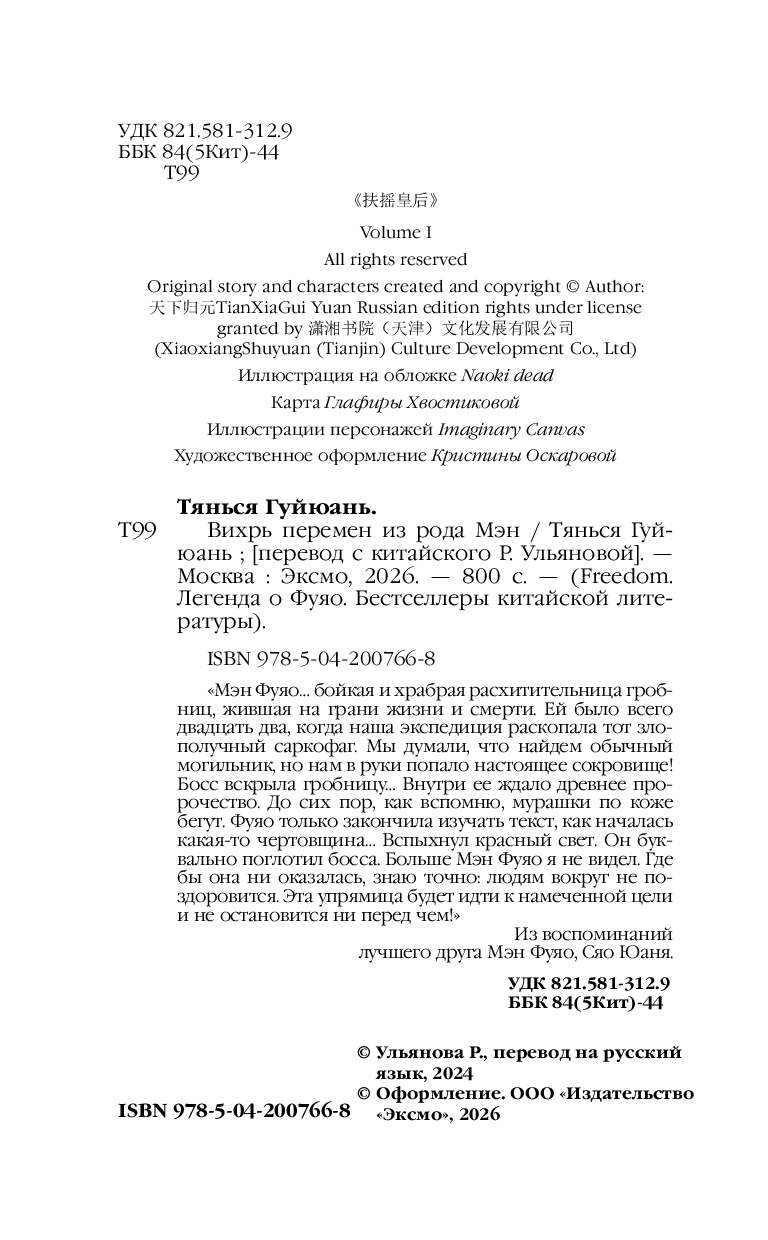 УДК 821.581-312.9
ББК 84(5Кит)-44
Т99

《扶摇皇后》

Volume I

All rights reserved

Original story and characters created and copyright © Author: 天下归元TianXiaGui Yuan Russian edition rights under license granted by 潇湘书院（天津）文化发展有限公司 (XiaoxiangShuyuan (Tianjin) Culture Development Co., Ltd)

Иллюстрация на обложке Naoki dead

Карта Глафиры Хвостиковой

Иллюстрации персонажей Imaginary Canvas

Художественное оформление Кристины Оскаровой

Тянься Гуйюань.

Т99 Вихрь перемен из рода Мэн / Тянься Гуйюань ; [перевод с китайского Р. Ульяновой]. — Москва : Эксмо, 2026. — 800 с. — (Freedom. Легенда о Фуяо. Бестселлеры китайской литературы).

ISBN 978-5-04-200766-8

«Мэн Фуяо... бойкая и храбрая расхитительница гробниц, жившая на грани жизни и смерти. Ей было всего двадцать два, когда наша экспедиция раскопала тот злополучный саркофаг. Мы думали, что найдем обычный могильник, но нам в руки попало настоящее сокровище! Босс вскрыла гробницу... Внутри ее ждало древнее пророчество. До сих пор, как вспомню, мурашки по коже бегут. Фуяо только закончила изучать текст, как началась какая-то чертовщина... Вспыхнул красный свет. Он буквально поглотил босса. Больше Мэн Фуяо я не видел. Где бы она ни оказалась, знаю точно: людям вокруг не поздоровится. Эта упрямица будет идти к намеченной цели и не остановится ни перед чем!»

Из воспоминаний лучшего друга Мэн Фуяо, Сяо Юаня.

УДК 821.581-312.9
ББК 84(5Кит)-44

© Ульянова Р., перевод на русский язык, 2024
© Оформление. ООО «Издательство «Эксмо», 2026

ISBN 978-5-04-200766-8